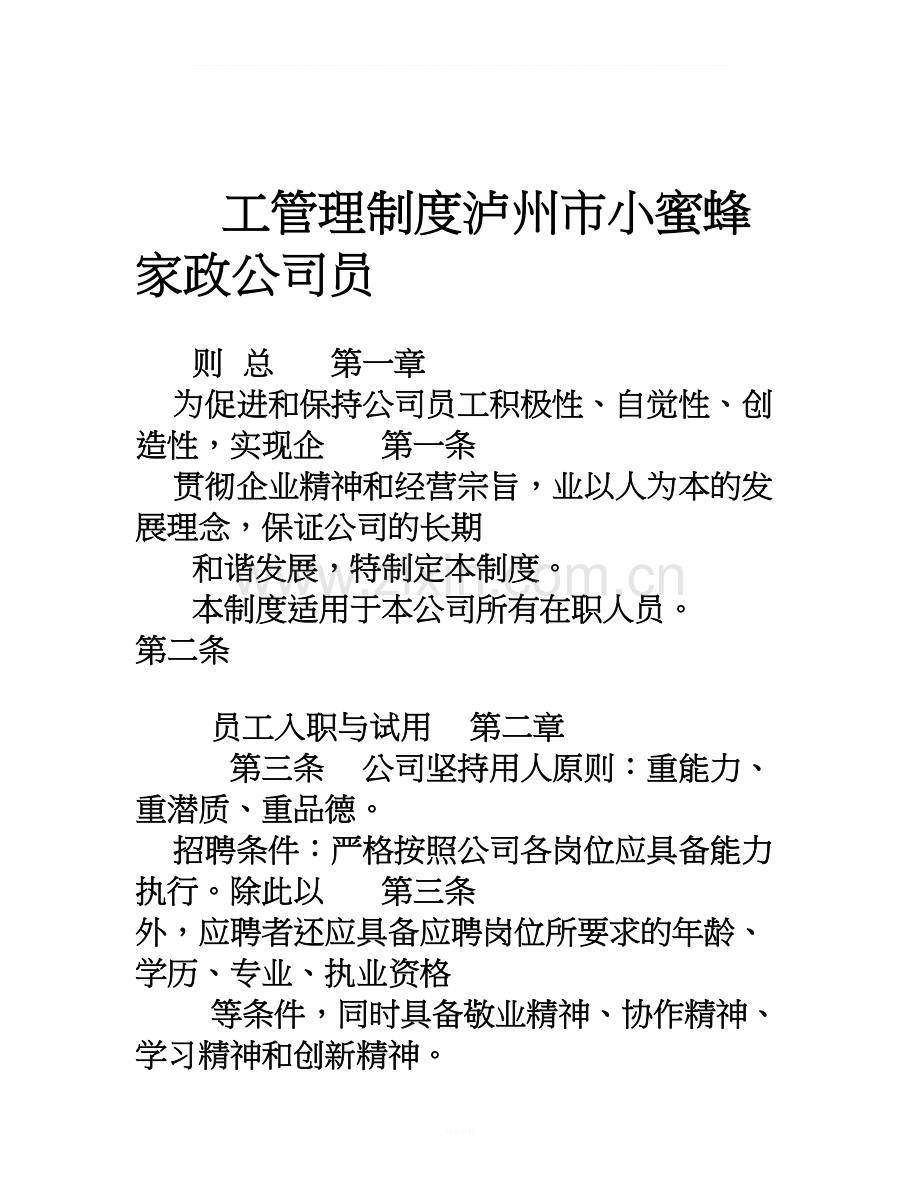 工管理制度泸州市小蜜蜂家政公司员

则 总 第一章

为促进和保持公司员工积极性、自觉性、创造性，实现企 第一条

贯彻企业精神和经营宗旨，业以人为本的发展理念，保证公司的长期

和谐发展，特制定本制度。

本制度适用于本公司所有在职人员。 第二条

员工入职与试用 第二章

第三条 公司坚持用人原则：重能力、重潜质、重品德。

招聘条件：严格按照公司各岗位应具备能力执行。除此以 第三条

外，应聘者还应具备应聘岗位所要求的年龄、学历、专业、执业资格

等条件，同时具备敬业精神、协作精神、学习精神和创新精神。